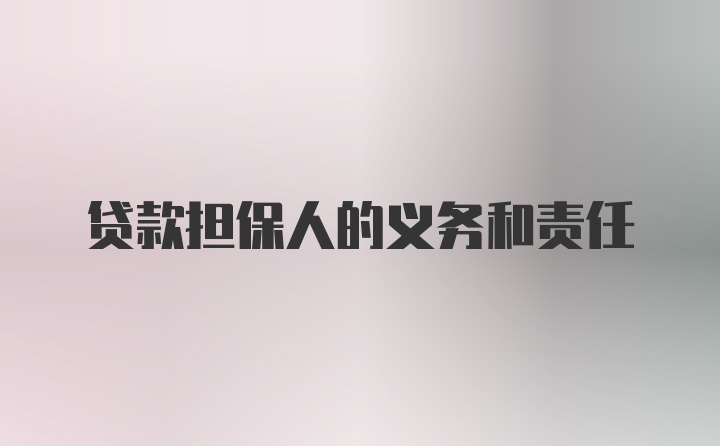 贷款担保人的义务和责任